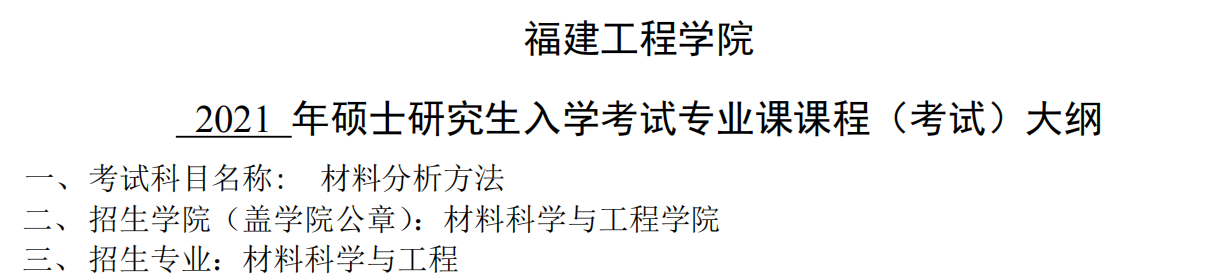 福建工程学院

2021 年硕士研究生入学考试专业课课程（考试）大纲

一、考试科目名称： 材料分析方法
二、招生学院（盖学院公章）：材料科学与工程学院
三、招生专业：材料科学与工程